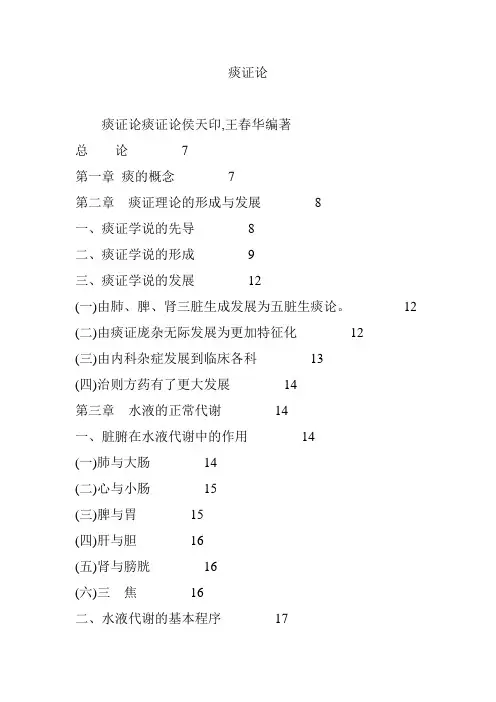 痰证论

痰证论痰证论侯天印,王春华编著

总　论　7

第一章 痰的概念　7

第二章　痰证理论的形成与发展　8

一、痰证学说的先导　8

二、痰证学说的形成　9

三、痰证学说的发展　12

(一)由肺、脾、肾三脏生成发展为五脏生痰论。　12

(二)由痰证庞杂无际发展为更加特征化　12

(三)由内科杂症发展到临床各科　13

(四)治则方药有了更大发展　14

第三章　水液的正常代谢　14

一、脏腑在水液代谢中的作用　14

(一)肺与大肠　14

(二)心与小肠　15

(三)脾与胃　15

(四)肝与胆　16

(五)肾与膀胱　16

(六)三　焦　16

二、水液代谢的基本程序　17